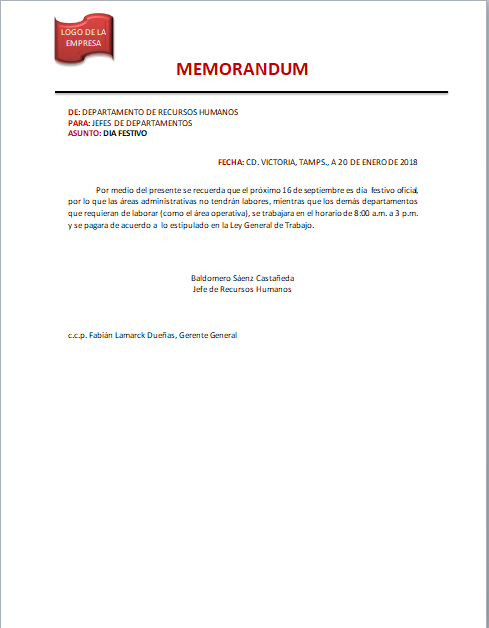 LOGO DE LA EMPRESA

MEMORANDUM

DE: DEPARTAMENTO DE RECURSOS HUMANOS
PARA: JEFES DE DEPARTAMENTOS
ASUNTO: DIA FESTIVO

FECHA: CD. VICTORIA, TAMPS., A 20 DE ENERO DE 2018

Por medio del presente se recuerda que el próximo 16 de septiembre es dia festivo oficial, por lo que las áreas administrativas no tendrán labores, mientras que los demás departamentos que requieran de laborar (como el área operativa), se trabajara en el horario de 8:00 a.m. a 3 p.m. y se pagara de acuerdo a lo estipulado en la Ley General de Trabajo.

Baldomero Sáenz Castañeda
Jefe de Recursos Humanos

c.c.p. Fabián Lamarck Dueñas, Gerente General